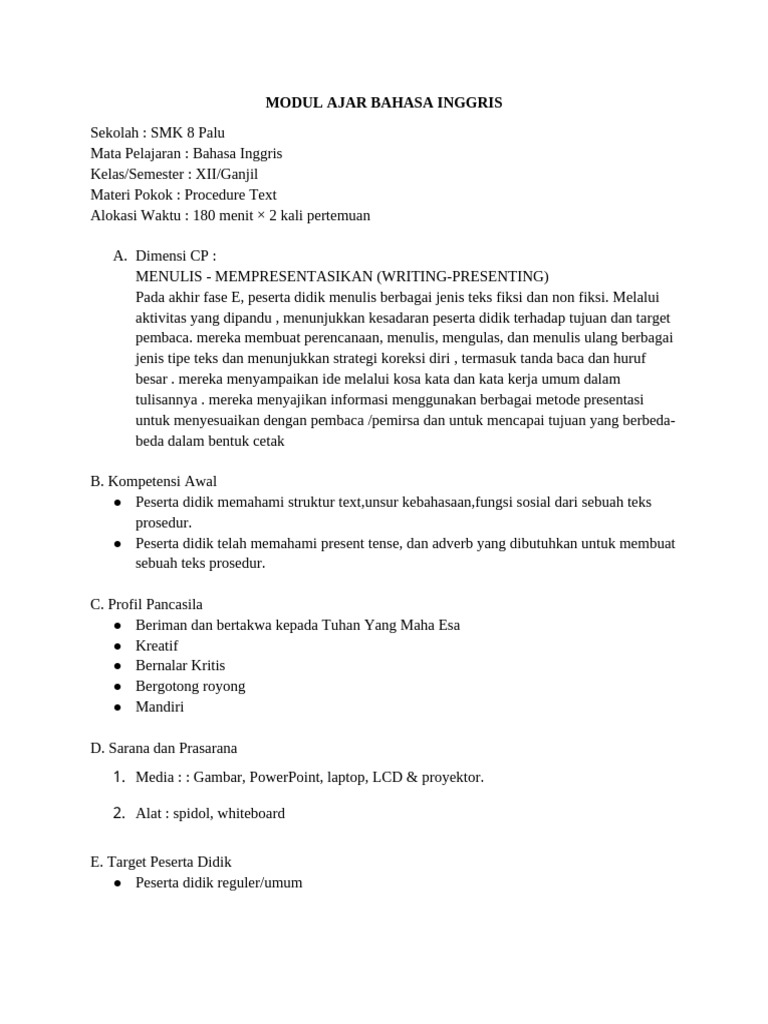 MODUL AJAR BAHASA INGGRIS

Sekolah : SMK 8 Palu
Mata Pelajaran : Bahasa Inggris
Kelas/Semester : XII/Ganjil
Materi Pokok : Procedure Text
Alokasi Waktu : 180 menit × 2 kali pertemuan

A. Dimensi CP :
MENULIS - MEMPRESENTASIKAN (WRITING-PRESENTING)
Pada akhir fase E, peserta didik menulis berbagai jenis teks fiksi dan non fiksi. Melalui aktivitas yang dipandu , menunjukkan kesadaran peserta didik terhadap tujuan dan target pembaca. mereka membuat perencanaan, menulis, mengulas, dan menulis ulang berbagai jenis tipe teks dan menunjukkan strategi koreksi diri , termasuk tanda baca dan huruf besar . mereka menyampaikan ide melalui kosa kata dan kata kerja umum dalam tulisannya . mereka menyajikan informasi menggunakan berbagai metode presentasi untuk menyesuaikan dengan pembaca /pemirsa dan untuk mencapai tujuan yang berbeda-beda dalam bentuk cetak

B. Kompetensi Awal
● Peserta didik memahami struktur text,unsur kebahasaan,fungsi sosial dari sebuah teks prosedur.
● Peserta didik telah memahami present tense, dan adverb yang dibutuhkan untuk membuat sebuah teks prosedur.

C. Profil Pancasila
● Beriman dan bertakwa kepada Tuhan Yang Maha Esa
● Kreatif
● Bernalar Kritis
● Bergotong royong
● Mandiri

D. Sarana dan Prasarana
1. Media : : Gambar, PowerPoint, laptop, LCD & proyektor.
2. Alat : spidol, whiteboard

E. Target Peserta Didik
● Peserta didik reguler/umum